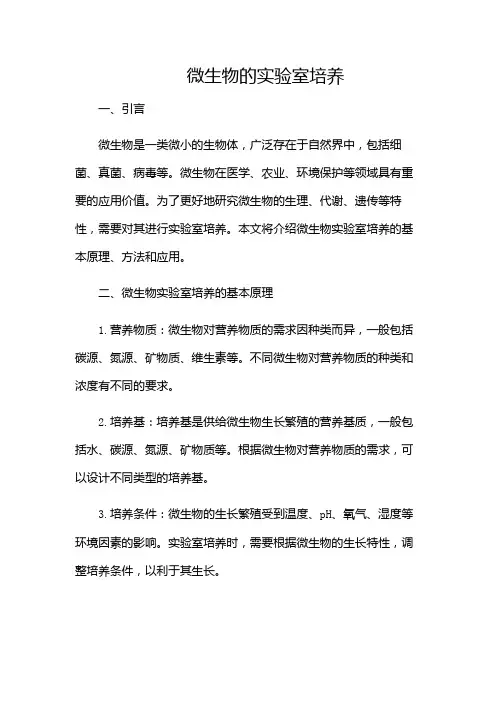 微生物的实验室培养

一、引言

微生物是一类微小的生物体，广泛存在于自然界中，包括细菌、真菌、病毒等。微生物在医学、农业、环境保护等领域具有重要的应用价值。为了更好地研究微生物的生理、代谢、遗传等特性，需要对其进行实验室培养。本文将介绍微生物实验室培养的基本原理、方法和应用。

二、微生物实验室培养的基本原理

1. 营养物质：微生物对营养物质的需求因种类而异，一般包括碳源、氮源、矿物质、维生素等。不同微生物对营养物质的种类和浓度有不同的要求。

2. 培养基：培养基是供给微生物生长繁殖的营养基质，一般包括水、碳源、氮源、矿物质等。根据微生物对营养物质的需求，可以设计不同类型的培养基。

3. 培养条件：微生物的生长繁殖受到温度、pH、氧气、湿度等环境因素的影响。实验室培养时，需要根据微生物的生长特性，调整培养条件，以利于其生长。